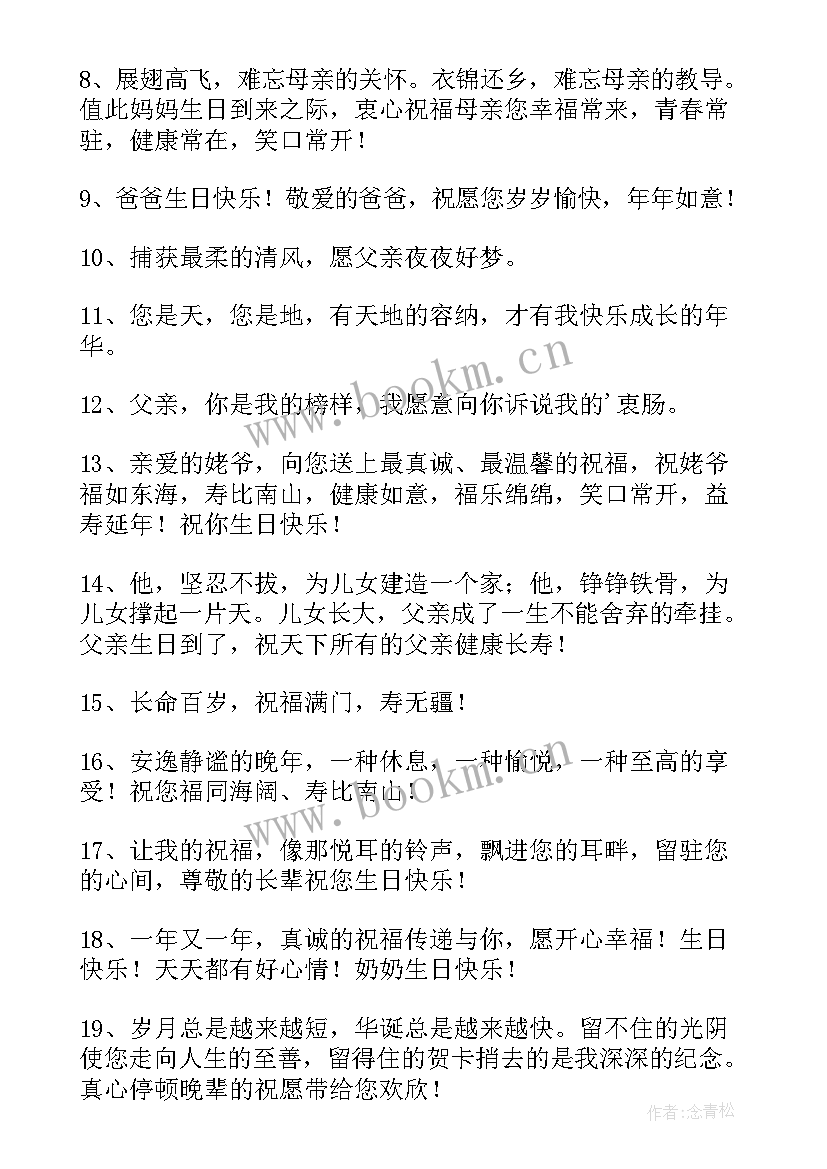 8、展翅高飞，难忘母亲的关怀。衣锦还乡，难忘母亲的教导。值此妈妈生日到来之际，衷心祝福母亲您幸福常来，青春常驻，健康常在，笑口常开！

9、爸爸生日快乐！敬爱的爸爸，祝愿您岁岁愉快，年年如意！

10、捕获最柔的清风，愿父亲夜夜好梦。

11、您是天，您是地，有天地的容纳，才有我快乐成长的年华。

12、父亲，你是我的榜样，我愿意向你诉说我的’衷肠。

13、亲爱的姥爷，向您送上最真诚、最温馨的祝福，祝姥爷福如东海，寿比南山，健康如意，福乐绵绵，笑口常开，益寿延年！祝你生日快乐！

14、他，坚忍不拔，为儿女建造一个家；他，铮铮铁骨，为儿女撑起一片天。儿女长大，父亲成了一生不能舍弃的牵挂。父亲生日到了，祝天下所有的父亲健康长寿！

15、长命百岁，祝福满门，寿无疆！

16、安逸静谧的晚年，一种休息，一种愉悦，一种至高的享受！祝您福同海阔、寿比南山！

17、让我的祝福，像那悦耳的铃声，飘进您的耳畔，留驻您的心间，尊敬的长辈祝您生日快乐！

18、一年又一年，真诚的祝福传递与你，愿开心幸福！生日快乐！天天都有好心情！奶奶生日快乐！

19、岁月总是越来越短，华诞总是越来越快。留不住的光阴使您走向人生的至善，留得住的贺卡捎去的是我深深的纪念。真心停顿晚辈的祝愿带给您欢欣！

www.bookm.cn

www.bookm.cn

作者：念青松